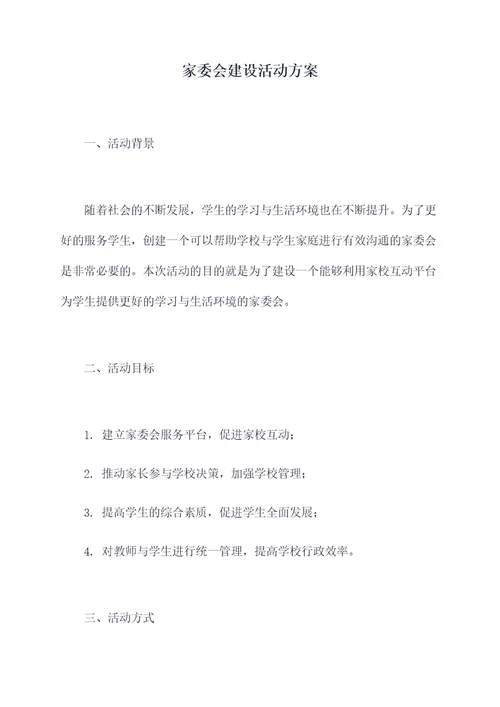 家委会建设活动方案

一、活动背景

随着社会的不断发展，学生的学习与生活环境也在不断提升。为了更好的服务学生，创建一个可以帮助学校与学生家庭进行有效沟通的家委会是非常必要的。本次活动的目的就是为了建设一个能够利用家校互动平台为学生提供更好的学习与生活环境的家委会。

二、活动目标

1. 建立家委会服务平台，促进家校互动；

2. 推动家长参与学校决策，加强学校管理；

3. 提高学生的综合素质，促进学生全面发展；

4. 对教师与学生进行统一管理，提高学校行政效率。

三、活动方式